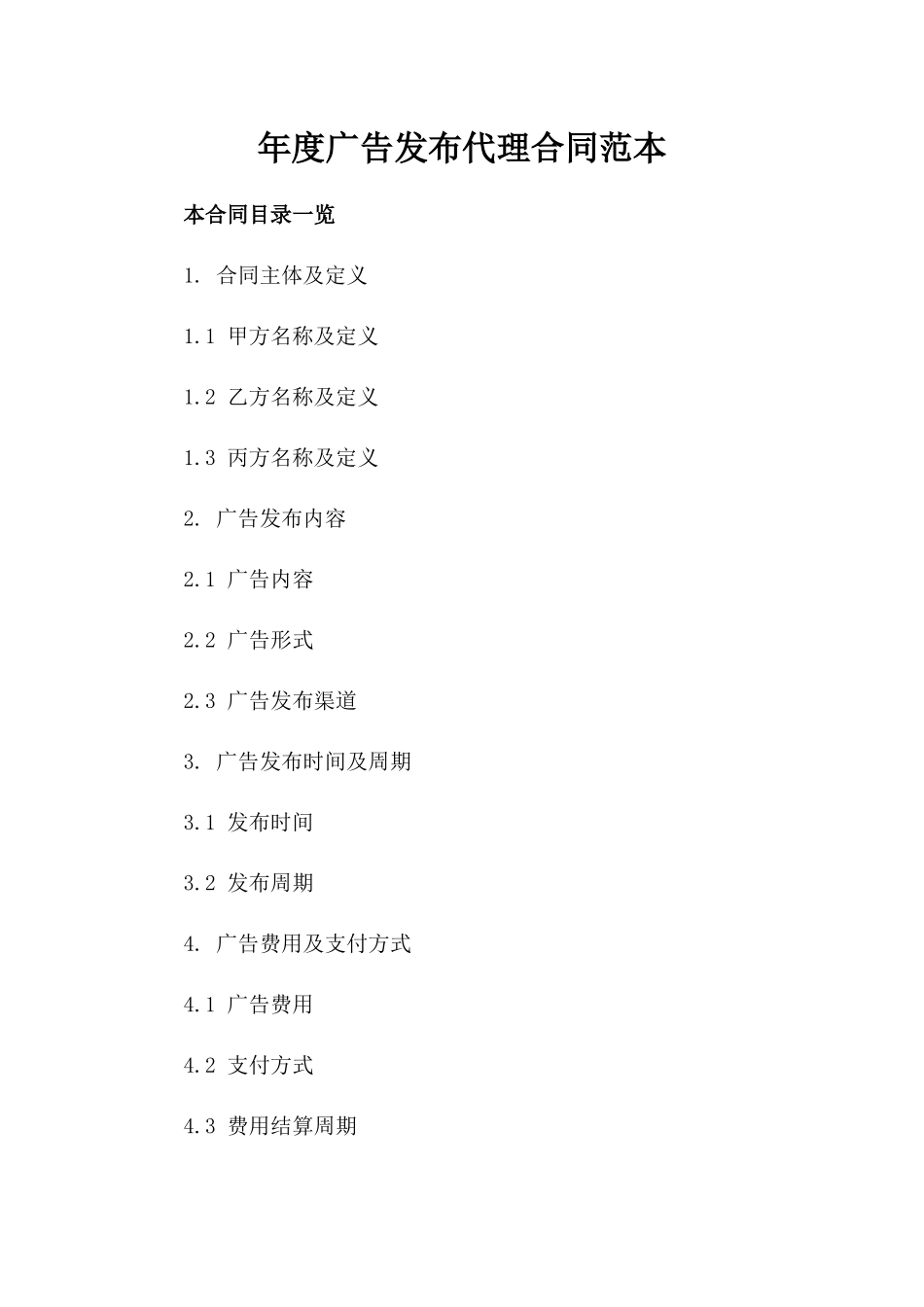 年度广告发布代理合同范本

本合同目录一览

1. 合同主体及定义

1.1 甲方名称及定义

1.2 乙方名称及定义

1.3 丙方名称及定义

2. 广告发布内容

2.1 广告内容

2.2 广告形式

2.3 广告发布渠道

3. 广告发布时间及周期

3.1 发布时间

3.2 发布周期

4. 广告费用及支付方式

4.1 广告费用

4.2 支付方式

4.3 费用结算周期